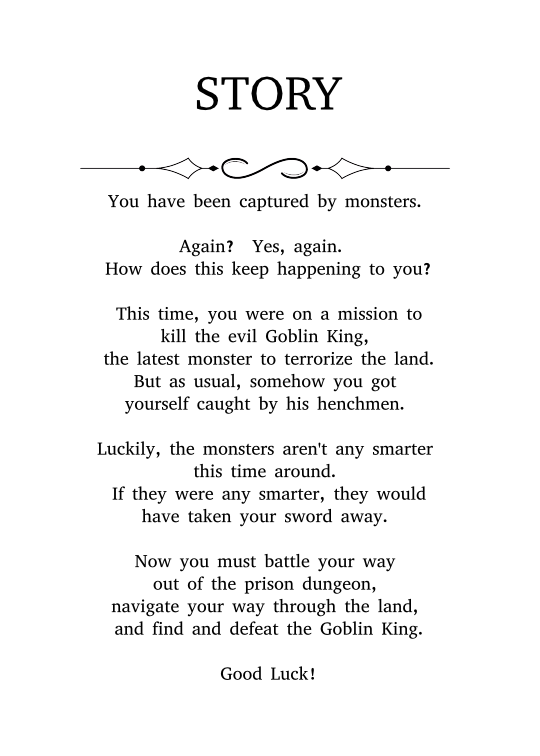 STORY

You have been captured by monsters.

Again? Yes, again.
How does this keep happening to you?

This time, you were on a mission to kill the evil Goblin King, the latest monster to terrorize the land. But as usual, somehow you got yourself caught by his henchmen.

Luckily, the monsters aren't any smarter this time around. If they were any smarter, they would have taken your sword away.

Now you must battle your way out of the prison dungeon, navigate your way through the land, and find and defeat the Goblin King.

Good Luck!